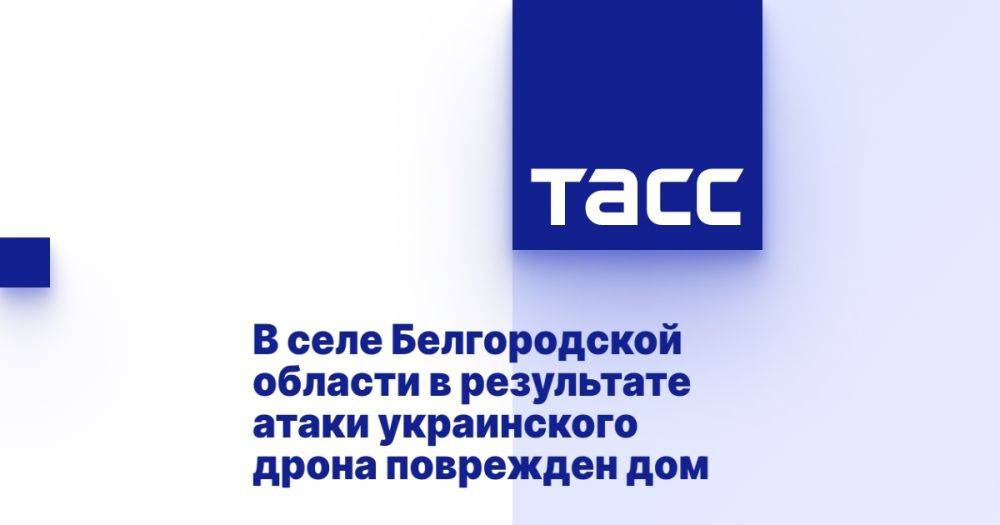 ТАСС

В селе Белгородской области в результате атаки украинского дрона поврежден дом